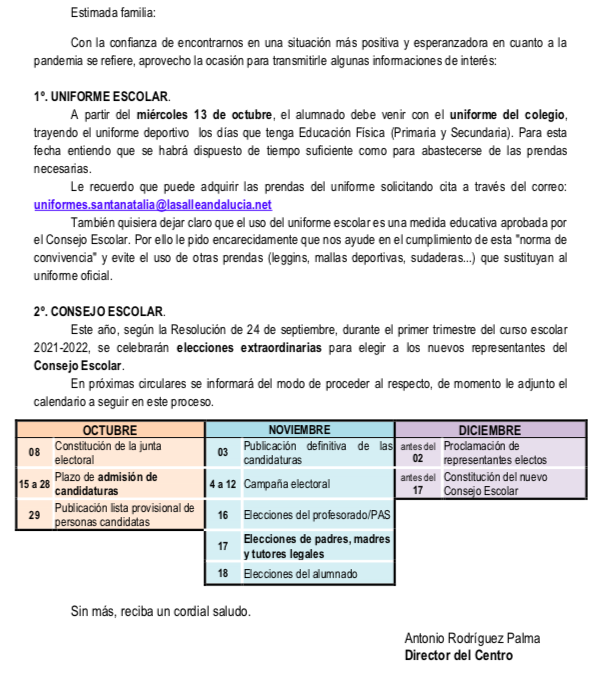 Estimada familia:

Con la confianza de encontrarnos en una situación más positiva y esperanzadora en cuanto a la pandemia se refiere, aprovecho la ocasión para transmitirle algunas informaciones de interés:

1º. UNIFORME ESCOLAR.

A partir del miércoles 13 de octubre, el alumnado debe venir con el uniforme del colegio, trayendo el uniforme deportivo los días que tenga Educación Física (Primaria y Secundaria). Para esta fecha entiendo que se habrá dispuesto de tiempo suficiente como para abastecerse de las prendas necesarias.

Le recuerdo que puede adquirir las prendas del uniforme solicitando cita a través del correo: uniformes.santanatalia@lasalleandalucia.net

También quisiera dejar claro que el uso del uniforme escolar es una medida educativa aprobada por el Consejo Escolar. Por ello le pido encarecidamente que nos ayude en el cumplimiento de esta "norma de convivencia" y evite el uso de otras prendas (leggins, mallas deportivas, sudaderas...) que sustituyan al uniforme oficial.

2º. CONSEJO ESCOLAR.

Este año, según la Resolución de 24 de septiembre, durante el primer trimestre del curso escolar 2021-2022, se celebrarán elecciones extraordinarias para elegir a los nuevos representantes del Consejo Escolar.

En próximas circulares se informará del modo de proceder al respecto, de momento le adjunto el calendario a seguir en este proceso.

| OCTUBRE | | NOVIEMBRE | | DICIEMBRE | |
|---|---|---|---|---|---|
| 08 | Constitución de la junta electoral | 03 | Publicación definitiva de las candidaturas | antes del 02 | Proclamación de representantes electos |
| 15 a 28 | Plazo de admisión de candidaturas | 4 a 12 | Campaña electoral | antes del 17 | Constitución del nuevo Consejo Escolar |
| 29 | Publicación lista provisional de personas candidatas | 16 | Elecciones del profesorado/PAS | | |
| | | 17 | Elecciones de padres, madres y tutores legales | | |
| | | 18 | Elecciones del alumnado | | |

Sin más, reciba un cordial saludo.

Antonio Rodríguez Palma
Director del Centro